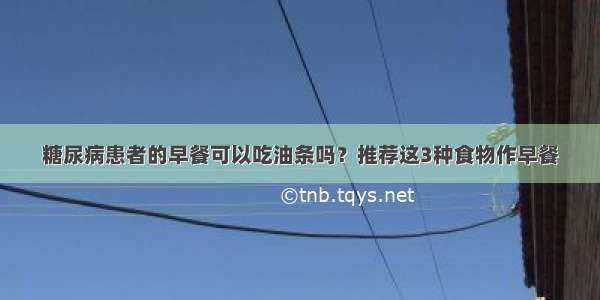 糖尿病患者的早餐可以吃油条吗？推荐这3种食物作早餐

©tnb.tqys.net